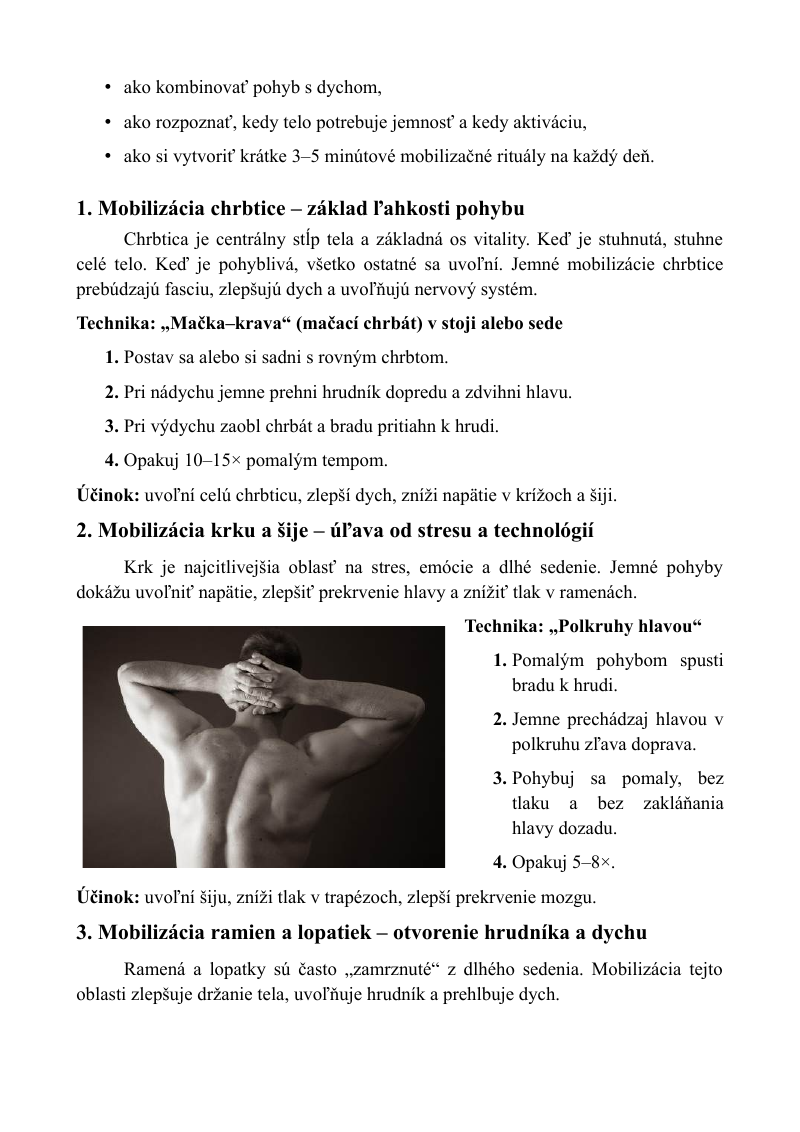 • ako kombinovať pohyb s dychom,
• ako rozpoznať, kedy telo potrebuje jemnosť a kedy aktiváciu,
• ako si vytvoriť krátke 3–5 minútové mobilizačné rituály na každý deň.

1. Mobilizácia chrbtice – základ ľahkosti pohybu

Chrbtica je centrálny stĺp tela a základná os vitality. Keď je stuhnutá, stuhne celé telo. Keď je pohyblivá, všetko ostatné sa uvoľní. Jemné mobilizácie chrbtice prebúdzajú fasciu, zlepšujú dych a uvoľňujú nervový systém.

Technika: „Mačka–krava“ (mačací chrbát) v stoji alebo sede

1. Postav sa alebo si sadni s rovným chrbtom.
2. Pri nádychu jemne prehni hrudník dopredu a zdvihni hlavu.
3. Pri výdychu zaobl chrbát a bradu pritiahn k hrudi.
4. Opakuj 10–15× pomalým tempom.

Účinok: uvoľní celú chrbticu, zlepší dych, zníži napätie v krížoch a šiji.

2. Mobilizácia krku a šije – úľava od stresu a technológií

Krk je najcitlivejšia oblasť na stres, emócie a dlhé sedenie. Jemné pohyby dokážu uvoľniť napätie, zlepšiť prekrvenie hlavy a znížiť tlak v ramenách.

Technika: „Polkruhy hlavou“

1. Pomalým pohybom spusti bradu k hrudi.
2. Jemne prechádzaj hlavou v polkruhu zľava doprava.
3. Pohybuj sa pomaly, bez tlaku a bez zakláňania hlavy dozadu.
4. Opakuj 5–8×.

Účinok: uvoľní šiju, zníži tlak v trapézoch, zlepší prekrvenie mozgu.

3. Mobilizácia ramien a lopatiek – otvorenie hrudníka a dychu

Ramená a lopatky sú často „zamrznuté“ z dlhého sedenia. Mobilizácia tejto oblasti zlepšuje držanie tela, uvoľňuje hrudník a prehlbuje dych.